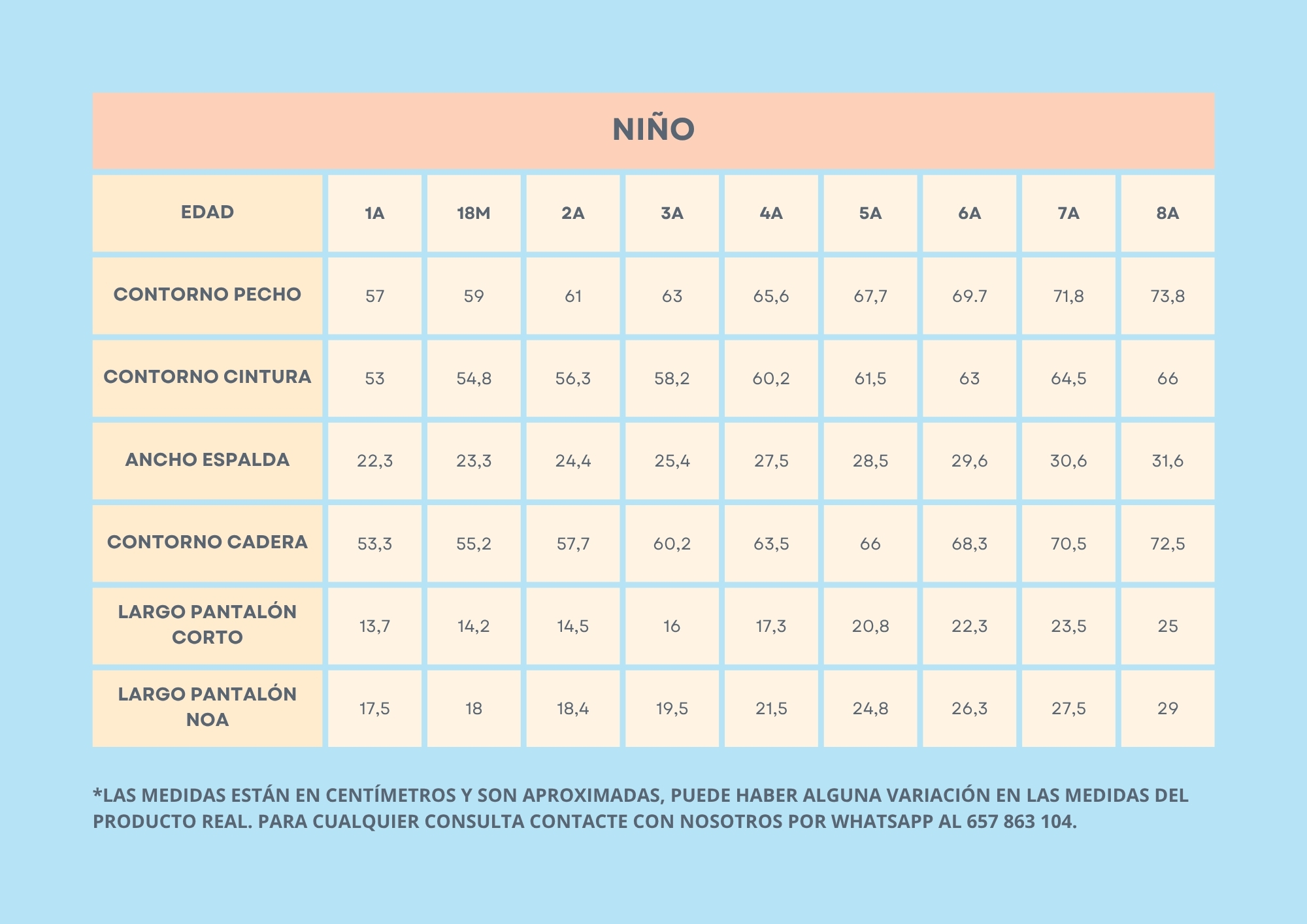 NIÑO

| EDAD | 1A | 18M | 2A | 3A | 4A | 5A | 6A | 7A | 8A |
|---|---|---|---|---|---|---|---|---|---|
| CONTORNO PECHO | 57 | 59 | 61 | 63 | 65,6 | 67,7 | 69.7 | 71,8 | 73,8 |
| CONTORNO CINTURA | 53 | 54,8 | 56,3 | 58,2 | 60,2 | 61,5 | 63 | 64,5 | 66 |
| ANCHO ESPALDA | 22,3 | 23,3 | 24,4 | 25,4 | 27,5 | 28,5 | 29,6 | 30,6 | 31,6 |
| CONTORNO CADERA | 53,3 | 55,2 | 57,7 | 60,2 | 63,5 | 66 | 68,3 | 70,5 | 72,5 |
| LARGO PANTALÓN CORTO | 13,7 | 14,2 | 14,5 | 16 | 17,3 | 20,8 | 22,3 | 23,5 | 25 |
| LARGO PANTALÓN NOA | 17,5 | 18 | 18,4 | 19,5 | 21,5 | 24,8 | 26,3 | 27,5 | 29 |

*LAS MEDIDAS ESTÁN EN CENTÍMETROS Y SON APROXIMADAS, PUEDE HABER ALGUNA VARIACIÓN EN LAS MEDIDAS DEL PRODUCTO REAL. PARA CUALQUIER CONSULTA CONTACTE CON NOSOTROS POR WHATSAPP AL 657 863 104.